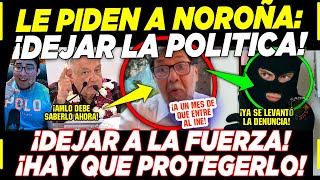 LE PIDEN A NOROÑA: ¡DEJAR LA POLITICA!

POLO

¡AMLO DEBE SABERLO AHORA!

¡A UN MES DE QUE ENTRE AL INE!

¡YA SE LEVANTÓ LA DENUNCIA!

¡DEJAR A LA FUERZA! ¡HAY QUE PROTEGERLO!